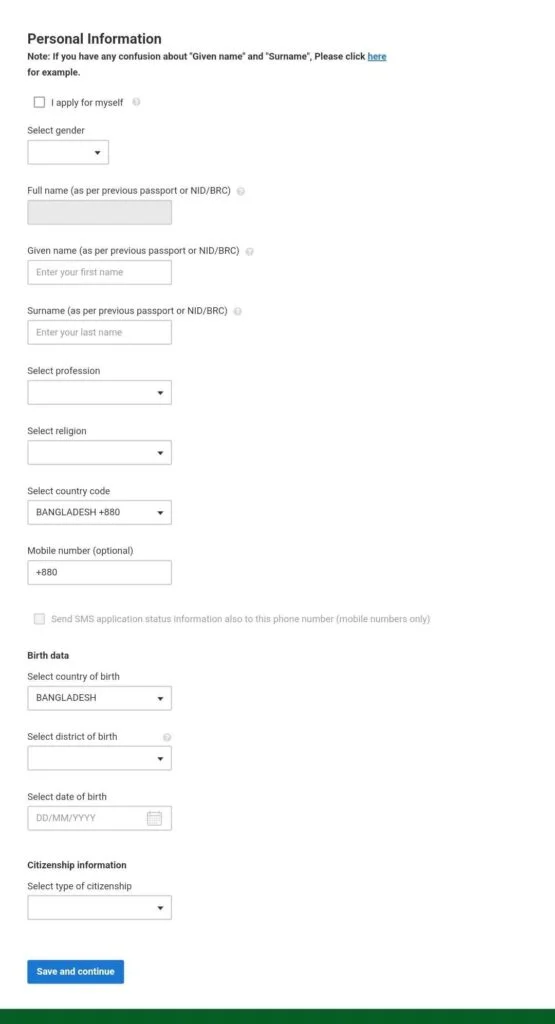 Personal Information

Note: If you have any confusion about "Given name" and "Surname", Please click here for example.

I apply for myself

Select gender

Full name (as per previous passport or NID/BRC)

Given name (as per previous passport or NID/BRC)

Enter your first name

Surname (as per previous passport or NID/BRC)

Enter your last name

Select profession

Select religion

Select country code

BANGLADESH +880

Mobile number (optional)

+880

Send SMS application status information also to this phone number (mobile numbers only)

Birth data

Select country of birth

BANGLADESH

Select district of birth

Select date of birth

DD/MM/YYYY

Citizenship information

Select type of citizenship

Save and continue